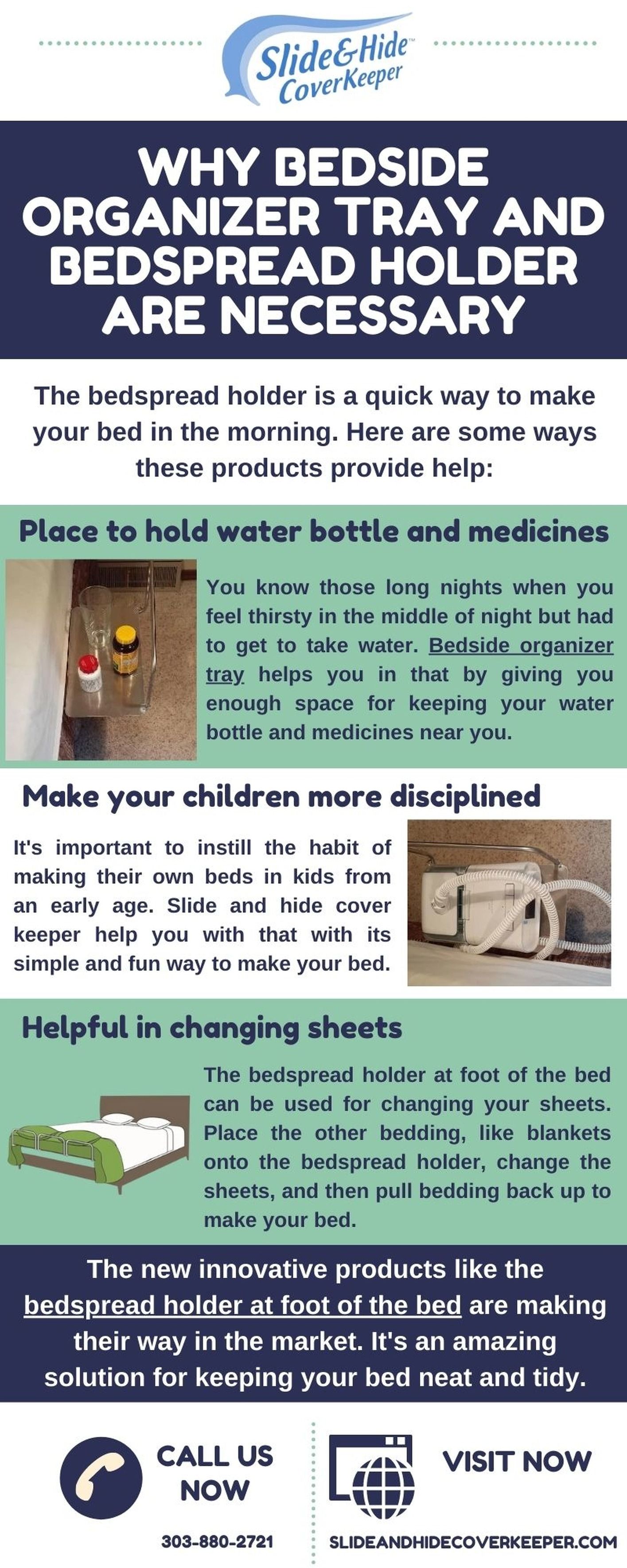 Slide&Hide™
CoverKeeper

WHY BEDSIDE ORGANIZER TRAY AND BEDSPREAD HOLDER ARE NECESSARY

The bedspread holder is a quick way to make your bed in the morning. Here are some ways these products provide help:

Place to hold water bottle and medicines

You know those long nights when you feel thirsty in the middle of night but had to get to take water. Bedside organizer tray helps you in that by giving you enough space for keeping your water bottle and medicines near you.

Make your children more disciplined

It's important to instill the habit of making their own beds in kids from an early age. Slide and hide cover keeper help you with that with its simple and fun way to make your bed.

Helpful in changing sheets

The bedspread holder at foot of the bed can be used for changing your sheets. Place the other bedding, like blankets onto the bedspread holder, change the sheets, and then pull bedding back up to make your bed.

The new innovative products like the bedspread holder at foot of the bed are making their way in the market. It's an amazing solution for keeping your bed neat and tidy.

CALL US NOW

303-880-2721

VISIT NOW

SLIDEANDHIDECOVERKEEPER.COM